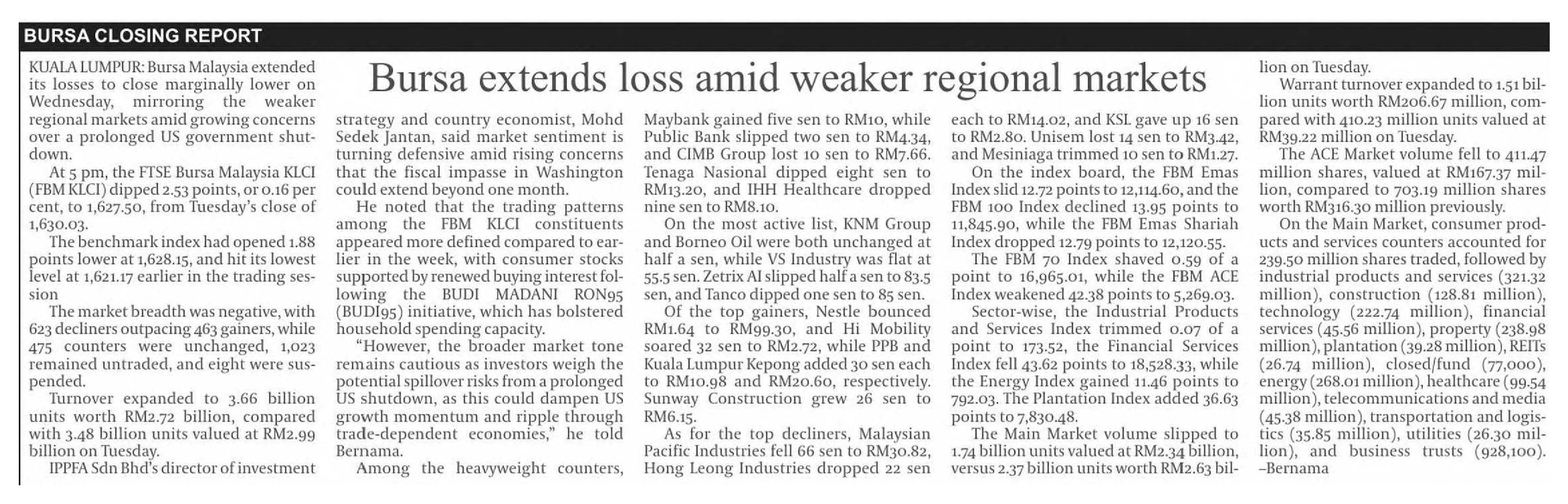 BURSA CLOSING REPORT

Bursa extends loss amid weaker regional markets

KUALA LUMPUR: Bursa Malaysia extended its losses to close marginally lower on Wednesday, mirroring the weaker regional markets amid growing concerns over a prolonged US government shutdown.

At 5 pm, the FTSE Bursa Malaysia KLCI (FBM KLCI) dipped 2.53 points, or 0.16 per cent, to 1,627.50, from Tuesday's close of 1,630.03.

The benchmark index had opened 1.88 points lower at 1,628.15, and hit its lowest level at 1,621.17 earlier in the trading session

The market breadth was negative, with 623 decliners outpacing 463 gainers, while 475 counters were unchanged, 1,023 remained untraded, and eight were suspended.

Turnover expanded to 3.66 billion units worth RM2.72 billion, compared with 3.48 billion units valued at RM2.99 billion on Tuesday.

IPPFA Sdn Bhd's director of investment strategy and country economist, Mohd Sedek Jantan, said market sentiment is turning defensive amid rising concerns that the fiscal impasse in Washington could extend beyond one month.

He noted that the trading patterns among the FBM KLCI constituents appeared more defined compared to earlier in the week, with consumer stocks supported by renewed buying interest following the BUDI MADANI RON95 (BUDI95) initiative, which has bolstered household spending capacity.

"However, the broader market tone remains cautious as investors weigh the potential spillover risks from a prolonged US shutdown, as this could dampen US growth momentum and ripple through trade-dependent economies," he told Bernama.

Among the heavyweight counters, Maybank gained five sen to RM10, while Public Bank slipped two sen to RM4.34, and CIMB Group lost 10 sen to RM7.66. Tenaga Nasional dipped eight sen to RM13.20, and IHH Healthcare dropped nine sen to RM8.10.

On the most active list, KNM Group and Borneo Oil were both unchanged at half a sen, while VS Industry was flat at 55.5 sen. Zetrix AI slipped half a sen to 83.5 sen, and Tanco dipped one sen to 85 sen.

Of the top gainers, Nestle bounced RM1.64 to RM99.30, and Hi Mobility soared 32 sen to RM2.72, while PPB and Kuala Lumpur Kepong added 30 sen each to RM10.98 and RM20.60, respectively. Sunway Construction grew 26 sen to RM6.15.

As for the top decliners, Malaysian Pacific Industries fell 66 sen to RM30.82, Hong Leong Industries dropped 22 sen each to RM14.02, and KSL gave up 16 sen to RM2.80. Unisem lost 14 sen to RM3.42, and Mesiniaga trimmed 10 sen to RM1.27.

On the index board, the FBM Emas Index slid 12.72 points to 12,114.60, and the FBM 100 Index declined 13.95 points to 11,845.90, while the FBM Emas Shariah Index dropped 12.79 points to 12,120.55.

The FBM 70 Index shaved 0.59 of a point to 16,965.01, while the FBM ACE Index weakened 42.38 points to 5,269.03.

Sector-wise, the Industrial Products and Services Index trimmed 0.07 of a point to 173.52, the Financial Services Index fell 43.62 points to 18,528.33, while the Energy Index gained 11.46 points to 792.03. The Plantation Index added 36.63 points to 7,830.48.

The Main Market volume slipped to 1.74 billion units valued at RM2.34 billion, versus 2.37 billion units worth RM2.63 billion on Tuesday.

Warrant turnover expanded to 1.51 billion units worth RM206.67 million, compared with 410.23 million units valued at RM39.22 million on Tuesday.

The ACE Market volume fell to 411.47 million shares, valued at RM167.37 million, compared to 703.19 million shares worth RM316.30 million previously.

On the Main Market, consumer products and services counters accounted for 239.50 million shares traded, followed by industrial products and services (321.32 million), construction (128.81 million), technology (222.74 million), financial services (45.56 million), property (238.98 million), plantation (39.28 million), REITs (26.74 million), closed/fund (77,000), energy (268.01 million), healthcare (99.54 million), telecommunications and media (45.38 million), transportation and logistics (35.85 million), utilities (26.30 million), and business trusts (928,100). –Bernama